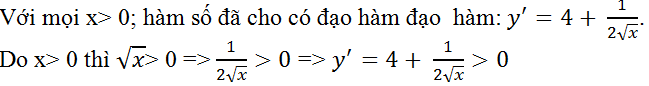 Với mọi x> 0; hàm số đã cho có đạo hàm đạo hàm: $y' = 4 + \frac{1}{2\sqrt{x}}$.
Do x> 0 thì $\sqrt{x}$> 0 => $\frac{1}{2\sqrt{x}} > 0$ => $y' = 4 + \frac{1}{2\sqrt{x}} > 0$